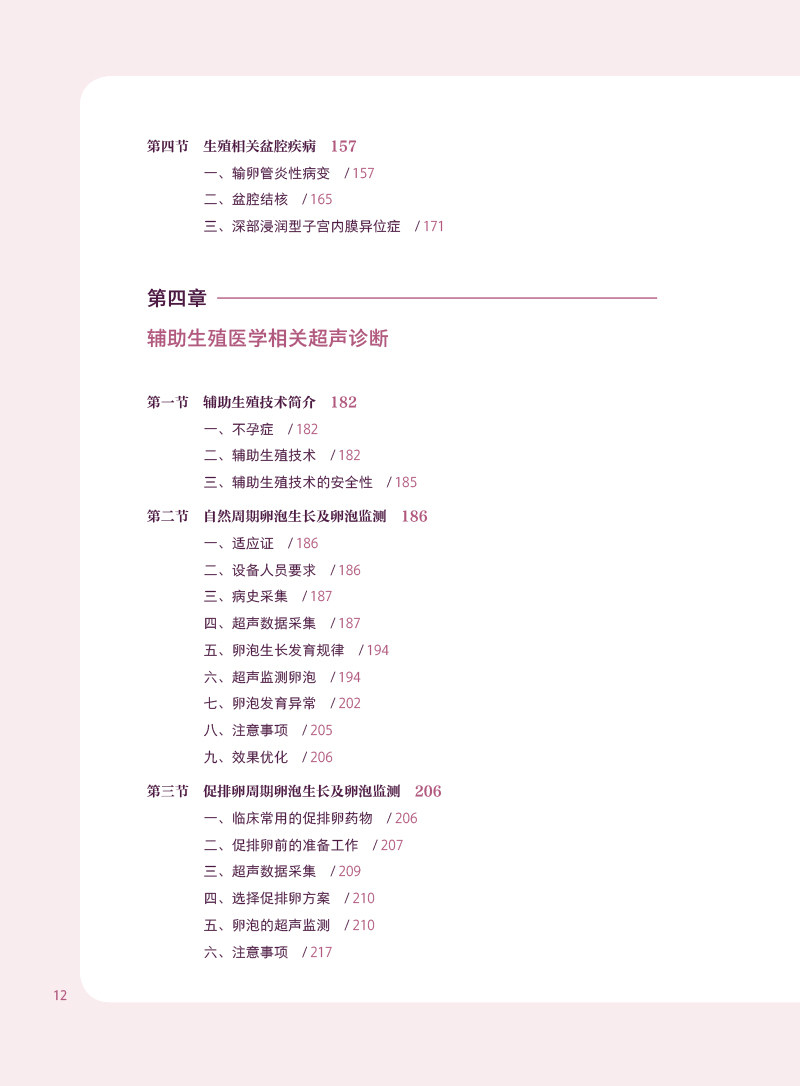 第四节　生殖相关盆腔疾病　157

一、输卵管炎性病变　/ 157
二、盆腔结核　/ 165
三、深部浸润型子宫内膜异位症　/ 171

第四章

辅助生殖医学相关超声诊断

第一节　辅助生殖技术简介　182

一、不孕症　/ 182
二、辅助生殖技术　/ 182
三、辅助生殖技术的安全性　/ 185

第二节　自然周期卵泡生长及卵泡监测　186

一、适应证　/ 186
二、设备人员要求　/ 186
三、病史采集　/ 187
四、超声数据采集　/ 187
五、卵泡生长发育规律　/ 194
六、超声监测卵泡　/ 194
七、卵泡发育异常　/ 202
八、注意事项　/ 205
九、效果优化　/ 206

第三节　促排卵周期卵泡生长及卵泡监测　206

一、临床常用的促排卵药物　/ 206
二、促排卵前的准备工作　/ 207
三、超声数据采集　/ 209
四、选择促排卵方案　/ 210
五、卵泡的超声监测　/ 210
六、注意事项　/ 217

12